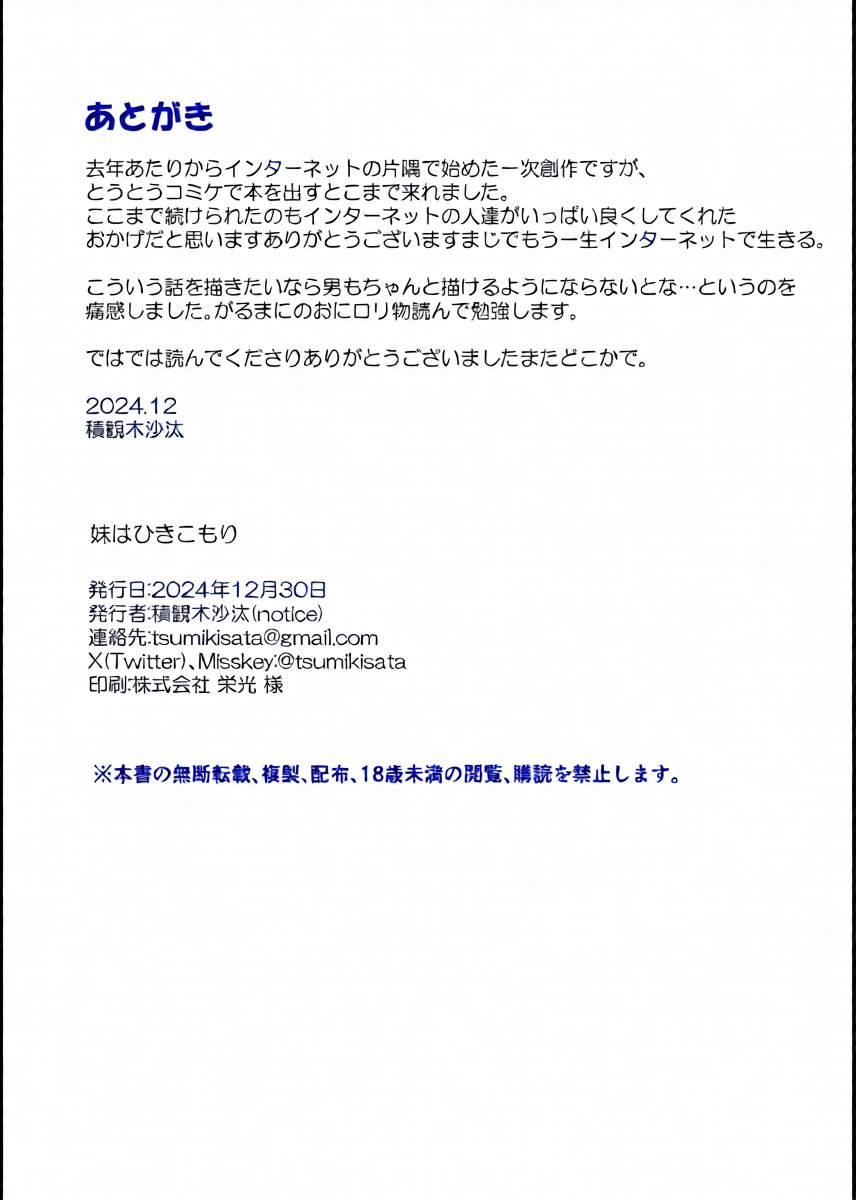 あとがき

去年あたりからインターネットの片隅で始めた一次創作ですが、
とうとうコミケで本を出すとこまで来れました。
ここまで続けられたのもインターネットの人達がいっぱい良くしてくれた
おかげだと思いますありがとうございますまじでもう一生インターネットで生きる。

こういう話を描きたいなら男もちゃんと描けるようにならないとな…というのを
痛感しました。がるまにのおにロリ物読んで勉強します。

ではでは読んでくださりありがとうございましたまたどこかで。

2024.12
積観木沙汰

妹はひきこもり

発行日:2024年12月30日
発行者:積観木沙汰(notice)
連絡先:tsumikisata@gmail.com
X(Twitter)、Misskey:@tsumikisata
印刷:株式会社 栄光 様

※本書の無断転載、複製、配布、18歳未満の閲覧、購読を禁止します。